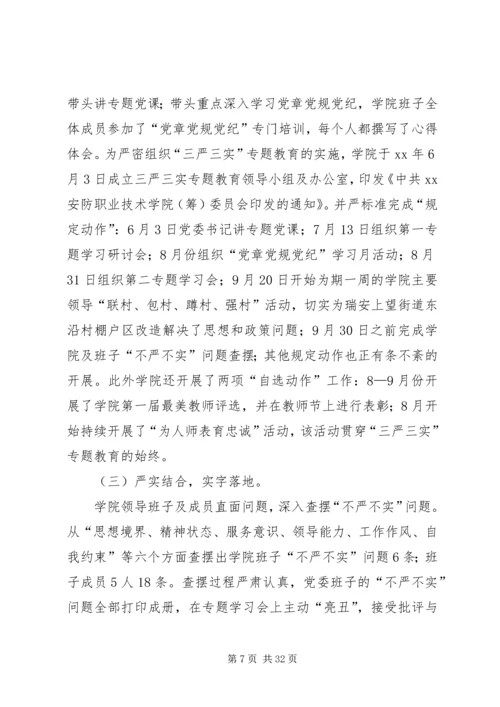 带头讲专题党课；带头重点深入学习党章党规党纪，学院班子全体成员参加了“党章党规党纪”专门培训，每个人都撰写了心得体会。为严密组织“三严三实”专题教育的实施，学院于 xx 年 6 月 3 日成立三严三实专题教育领导小组及办公室，印发《中共 xx 安防职业技术学院（筹）委员会印发的通知》。并严标准完成“规定动作”：6 月 3 日党委书记讲专题党课；7 月 13 日组织第一专题学习研讨会；8 月份组织“党章党规党纪”学习月活动；8 月 31 日组织第二专题学习会；9 月 20 日开始为期一周的学院主要领导“联村、包村、蹲村、强村”活动，切实为瑞安上望街道东沿村棚户区改造解决了思想和政策问题；9 月 30 日之前完成学院及班子“不严不实”问题查摆；其他规定动作也正有条不紊的开展。此外学院还开展了两项“自选动作”工作：8—9 月份开展了学院第一届最美教师评选，并在教师节上进行表彰；8 月开始持续开展了“为人师表育忠诚”活动，该活动贯穿“三严三实”专题教育的始终。

（三）严实结合，实字落地。

学院领导班子及成员直面问题，深入查摆“不严不实”问题。从“思想境界、精神状态、服务意识、领导能力、工作作风、自我约束”等六个方面查摆出学院班子“不严不实”问题 6 条；班子成员 5 人 18 条。查摆过程严肃认真，党委班子的“不严不实”问题全部打印成册，在专题学习会上主动“亮丑”，接受批评与

第 7 页 共 32 页